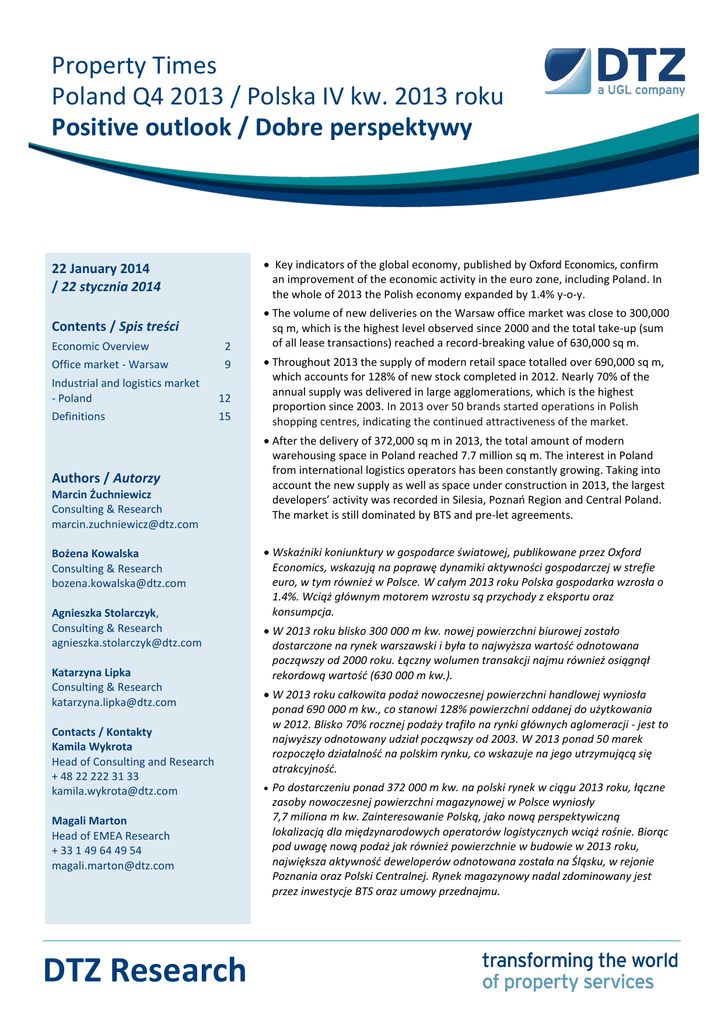 Property Times
Poland Q4 2013 / Polska IV kw. 2013 roku
Positive outlook / Dobre perspektywy

DTZ
a UGL company

22 January 2014
/ 22 stycznia 2014

Contents / Spis treści

| | |
|---|---|
| Economic Overview | 2 |
| Office market - Warsaw | 9 |
| Industrial and logistics market - Poland | 12 |
| Definitions | 15 |

Authors / Autorzy
Marcin Żuchniewicz
Consulting & Research
marcin.zuchniewicz@dtz.com

Bożena Kowalska
Consulting & Research
bozena.kowalska@dtz.com

Agnieszka Stolarczyk,
Consulting & Research
agnieszka.stolarczyk@dtz.com

Katarzyna Lipka
Consulting & Research
katarzyna.lipka@dtz.com

Contacts / Kontakty
Kamila Wykrota
Head of Consulting and Research
+ 48 22 222 31 33
kamila.wykrota@dtz.com

Magali Marton
Head of EMEA Research
+ 33 1 49 64 49 54
magali.marton@dtz.com

• Key indicators of the global economy, published by Oxford Economics, confirm an improvement of the economic activity in the euro zone, including Poland. In the whole of 2013 the Polish economy expanded by 1.4% y-o-y.

• The volume of new deliveries on the Warsaw office market was close to 300,000 sq m, which is the highest level observed since 2000 and the total take-up (sum of all lease transactions) reached a record-breaking value of 630,000 sq m.

• Throughout 2013 the supply of modern retail space totalled over 690,000 sq m, which accounts for 128% of new stock completed in 2012. Nearly 70% of the annual supply was delivered in large agglomerations, which is the highest proportion since 2003. In 2013 over 50 brands started operations in Polish shopping centres, indicating the continued attractiveness of the market.

• After the delivery of 372,000 sq m in 2013, the total amount of modern warehousing space in Poland reached 7.7 million sq m. The interest in Poland from international logistics operators has been constantly growing. Taking into account the new supply as well as space under construction in 2013, the largest developers' activity was recorded in Silesia, Poznań Region and Central Poland. The market is still dominated by BTS and pre-let agreements.

• Wskaźniki koniunktury w gospodarce światowej, publikowane przez Oxford Economics, wskazują na poprawę dynamiki aktywności gospodarczej w strefie euro, w tym również w Polsce. W całym 2013 roku Polska gospodarka wzrosła o 1.4%. Wciąż głównym motorem wzrostu są przychody z eksportu oraz konsumpcja.

• W 2013 roku blisko 300 000 m kw. nowej powierzchni biurowej zostało dostarczone na rynek warszawski i była to najwyższa wartość odnotowana począwszy od 2000 roku. Łączny wolumen transakcji najmu również osiągnął rekordową wartość (630 000 m kw.).

• W 2013 roku całkowita podaż nowoczesnej powierzchni handlowej wyniosła ponad 690 000 m kw., co stanowi 128% powierzchni oddanej do użytkowania w 2012. Blisko 70% rocznej podaży trafiło na rynki głównych aglomeracji - jest to najwyższy odnotowany udział począwszy od 2003. W 2013 ponad 50 marek rozpoczęło działalność na polskim rynku, co wskazuje na jego utrzymującą się atrakcyjność.

• Po dostarczeniu ponad 372 000 m kw. na polski rynek w ciągu 2013 roku, łączne zasoby nowoczesnej powierzchni magazynowej w Polsce wyniosły 7,7 miliona m kw. Zainteresowanie Polską, jako nową perspektywiczną lokalizacją dla międzynarodowych operatorów logistycznych wciąż rośnie. Biorąc pod uwagę nową podaż jak również powierzchnie w budowie w 2013 roku, największa aktywność deweloperów odnotowana została na Śląsku, w rejonie Poznania oraz Polski Centralnej. Rynek magazynowy nadal zdominowany jest przez inwestycje BTS oraz umowy przednajmu.

DTZ Research

transforming the world of property services